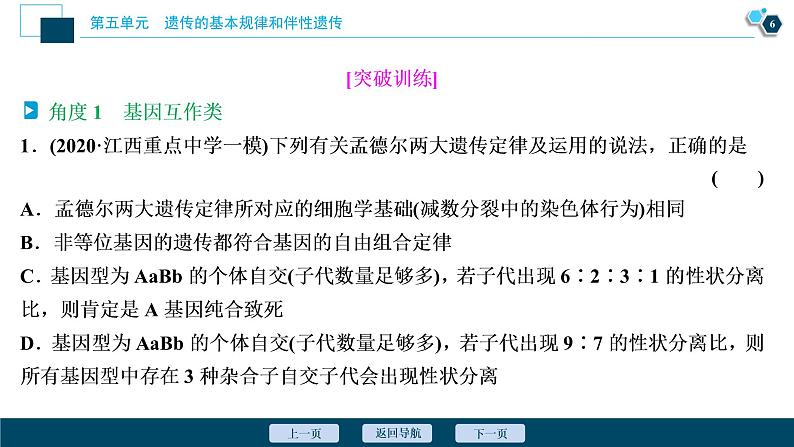 第五单元　遗传的基本规律和伴性遗传

6

[突破训练]

角度 1　基因互作类

1．(2020·江西重点中学一模)下列有关孟德尔两大遗传定律及运用的说法，正确的是 (　　)

A．孟德尔两大遗传定律所对应的细胞学基础(减数分裂中的染色体行为)相同

B．非等位基因的遗传都符合基因的自由组合定律

C．基因型为 AaBb 的个体自交(子代数量足够多)，若子代出现 6∶2∶3∶1 的性状分离比，则肯定是 A 基因纯合致死

D．基因型为 AaBb 的个体自交(子代数量足够多)，若子代出现 9∶7 的性状分离比，则所有基因型中存在 3 种杂合子自交子代会出现性状分离

上一页　返回导航　下一页